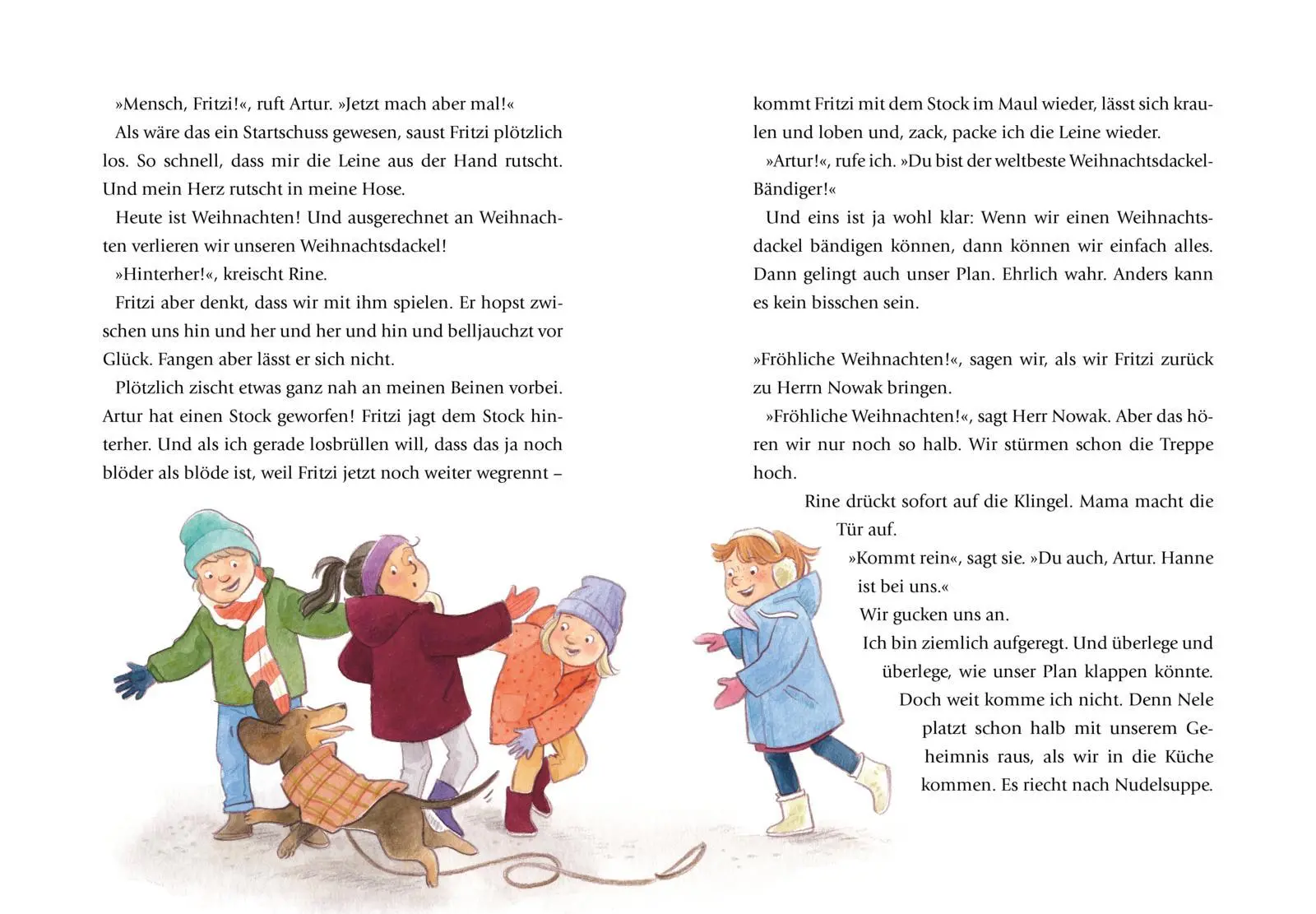 »Mensch, Fritzi!«, ruft Artur. »Jetzt mach aber mal!«

Als wäre das ein Startschuss gewesen, saust Fritzi plötzlich los. So schnell, dass mir die Leine aus der Hand rutscht. Und mein Herz rutscht in meine Hose.

Heute ist Weihnachten! Und ausgerechnet an Weihnachten verlieren wir unseren Weihnachtsdackel!

»Hinterher!«, kreischt Rine.

Fritzi aber denkt, dass wir mit ihm spielen. Er hopst zwischen uns hin und her und her und hin und belljauchzt vor Glück. Fangen aber lässt er sich nicht.

Plötzlich zischt etwas ganz nah an meinen Beinen vorbei. Artur hat einen Stock geworfen! Fritzi jagt dem Stock hinterher. Und als ich gerade losbrüllen will, dass das ja noch blöder als blöde ist, weil Fritzi jetzt noch weiter wegrennt – kommt Fritzi mit dem Stock im Maul wieder, lässt sich kraulen und loben und, zack, packe ich die Leine wieder.

»Artur!«, rufe ich. »Du bist der weltbeste Weihnachtsdackel-Bändiger!«

Und eins ist ja wohl klar: Wenn wir einen Weihnachtsdackel bändigen können, dann können wir einfach alles. Dann gelingt auch unser Plan. Ehrlich wahr. Anders kann es kein bisschen sein.

»Fröhliche Weihnachten!«, sagen wir, als wir Fritzi zurück zu Herrn Nowak bringen.

»Fröhliche Weihnachten!«, sagt Herr Nowak. Aber das hören wir nur noch so halb. Wir stürmen schon die Treppe hoch.

Rine drückt sofort auf die Klingel. Mama macht die Tür auf.

»Kommt rein«, sagt sie. »Du auch, Artur. Hanne ist bei uns.«

Wir gucken uns an.

Ich bin ziemlich aufgeregt. Und überlege und überlege, wie unser Plan klappen könnte. Doch weit komme ich nicht. Denn Nele platzt schon halb mit unserem Geheimnis raus, als wir in die Küche kommen. Es riecht nach Nudelsuppe.